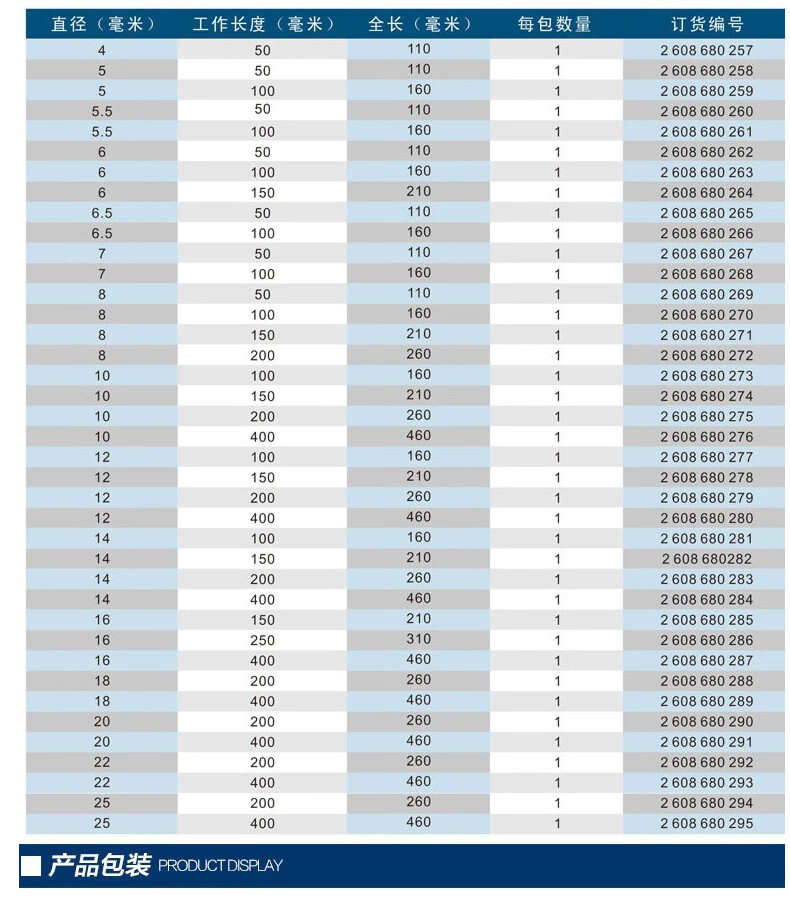 | 直径（毫米） | 工作长度（毫米） | 全长（毫米） | 每包数量 | 订货编号 |
|---|---|---|---|---|
| 4 | 50 | 110 | 1 | 2 608 680 257 |
| 5 | 50 | 110 | 1 | 2 608 680 258 |
| 5 | 100 | 160 | 1 | 2 608 680 259 |
| 5.5 | 50 | 110 | 1 | 2 608 680 260 |
| 5.5 | 100 | 160 | 1 | 2 608 680 261 |
| 6 | 50 | 110 | 1 | 2 608 680 262 |
| 6 | 100 | 160 | 1 | 2 608 680 263 |
| 6 | 150 | 210 | 1 | 2 608 680 264 |
| 6.5 | 50 | 110 | 1 | 2 608 680 265 |
| 6.5 | 100 | 160 | 1 | 2 608 680 266 |
| 7 | 50 | 110 | 1 | 2 608 680 267 |
| 7 | 100 | 160 | 1 | 2 608 680 268 |
| 8 | 50 | 110 | 1 | 2 608 680 269 |
| 8 | 100 | 160 | 1 | 2 608 680 270 |
| 8 | 150 | 210 | 1 | 2 608 680 271 |
| 8 | 200 | 260 | 1 | 2 608 680 272 |
| 10 | 100 | 160 | 1 | 2 608 680 273 |
| 10 | 150 | 210 | 1 | 2 608 680 274 |
| 10 | 200 | 260 | 1 | 2 608 680 275 |
| 10 | 400 | 460 | 1 | 2 608 680 276 |
| 12 | 100 | 160 | 1 | 2 608 680 277 |
| 12 | 150 | 210 | 1 | 2 608 680 278 |
| 12 | 200 | 260 | 1 | 2 608 680 279 |
| 12 | 400 | 460 | 1 | 2 608 680 280 |
| 14 | 100 | 160 | 1 | 2 608 680 281 |
| 14 | 150 | 210 | 1 | 2 608 680282 |
| 14 | 200 | 260 | 1 | 2 608 680 283 |
| 14 | 400 | 460 | 1 | 2 608 680 284 |
| 16 | 150 | 210 | 1 | 2 608 680 285 |
| 16 | 250 | 310 | 1 | 2 608 680 286 |
| 16 | 400 | 460 | 1 | 2 608 680 287 |
| 18 | 200 | 260 | 1 | 2 608 680 288 |
| 18 | 400 | 460 | 1 | 2 608 680 289 |
| 20 | 200 | 260 | 1 | 2 608 680 290 |
| 20 | 400 | 460 | 1 | 2 608 680 291 |
| 22 | 200 | 260 | 1 | 2 608 680 292 |
| 22 | 400 | 460 | 1 | 2 608 680 293 |
| 25 | 200 | 260 | 1 | 2 608 680 294 |
| 25 | 400 | 460 | 1 | 2 608 680 295 |

产品包装 PRODUCT DISPLAY